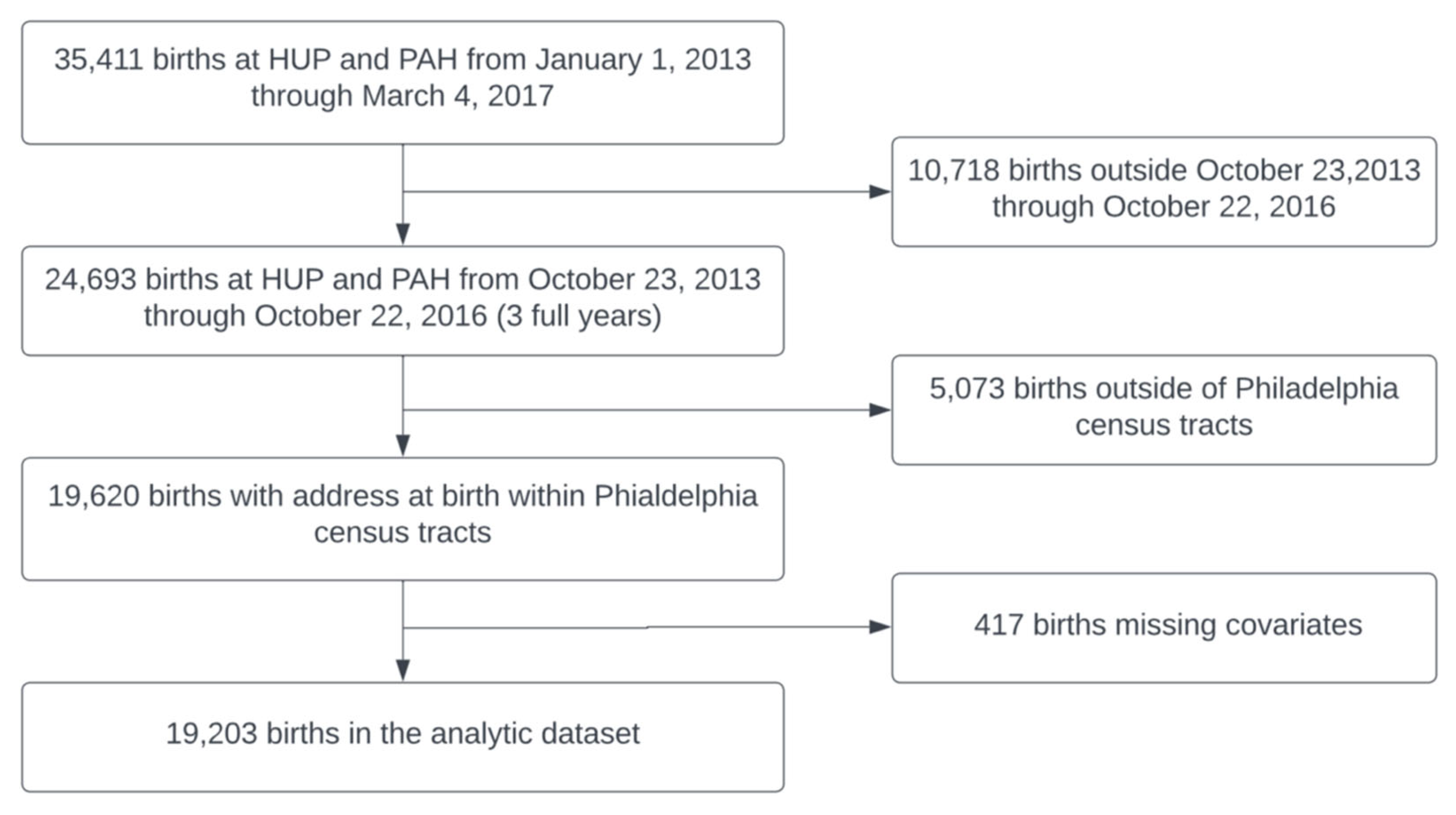 35,411 births at HUP and PAH from January 1, 2013 through March 4, 2017

10,718 births outside October 23,2013 through October 22, 2016

24,693 births at HUP and PAH from October 23, 2013 through October 22, 2016 (3 full years)

5,073 births outside of Philadelphia census tracts

19,620 births with address at birth within Phialdelphia census tracts

417 births missing covariates

19,203 births in the analytic dataset